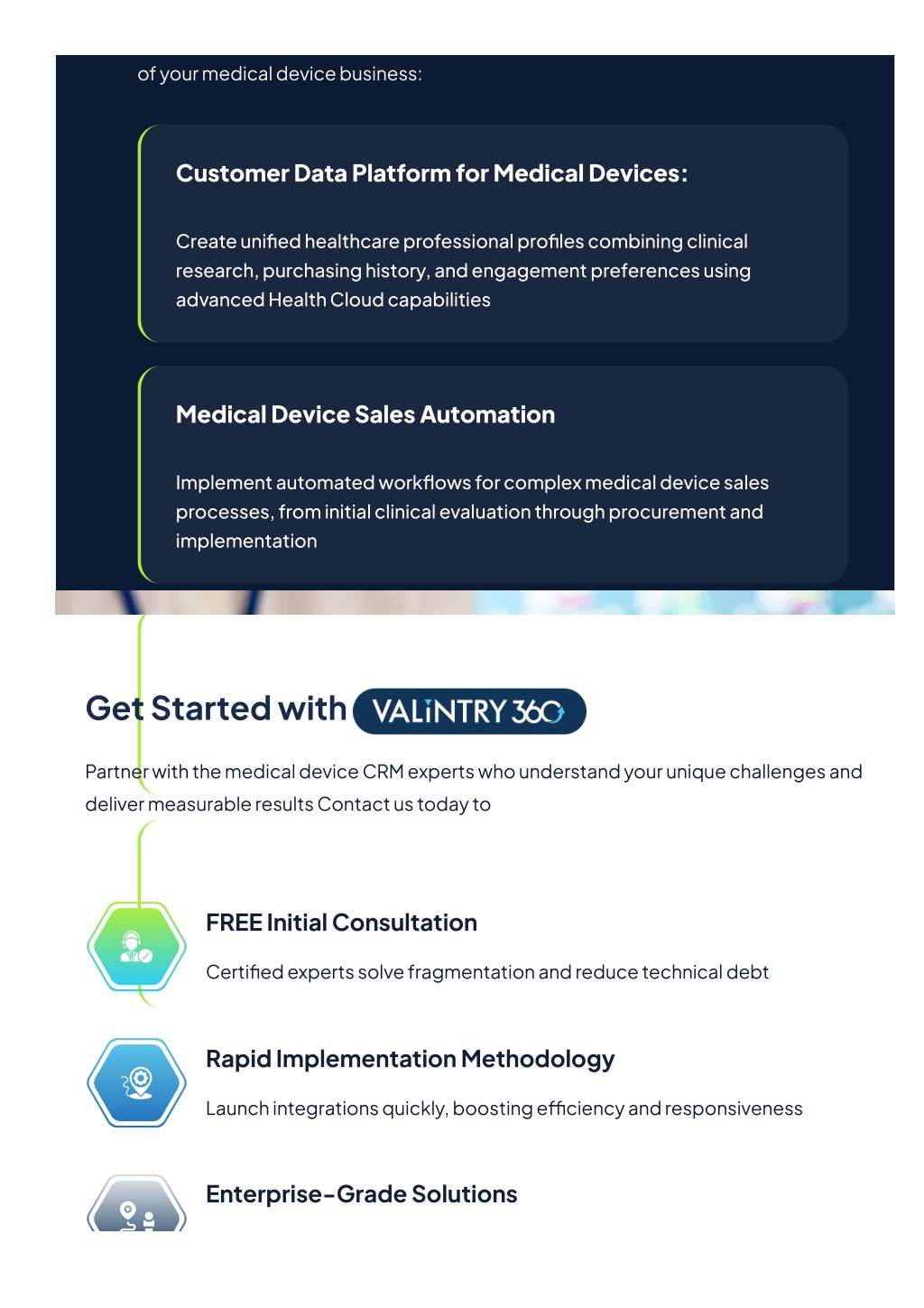 of your medical device business:

Customer Data Platform for Medical Devices:

Create unified healthcare professional profiles combining clinical research, purchasing history, and engagement preferences using advanced Health Cloud capabilities

Medical Device Sales Automation

Implement automated workflows for complex medical device sales processes, from initial clinical evaluation through procurement and implementation

Get Started with VALiNTRY 360

Partner with the medical device CRM experts who understand your unique challenges and deliver measurable results Contact us today to

FREE Initial Consultation

Certified experts solve fragmentation and reduce technical debt

Rapid Implementation Methodology

Launch integrations quickly, boosting efficiency and responsiveness

Enterprise-Grade Solutions